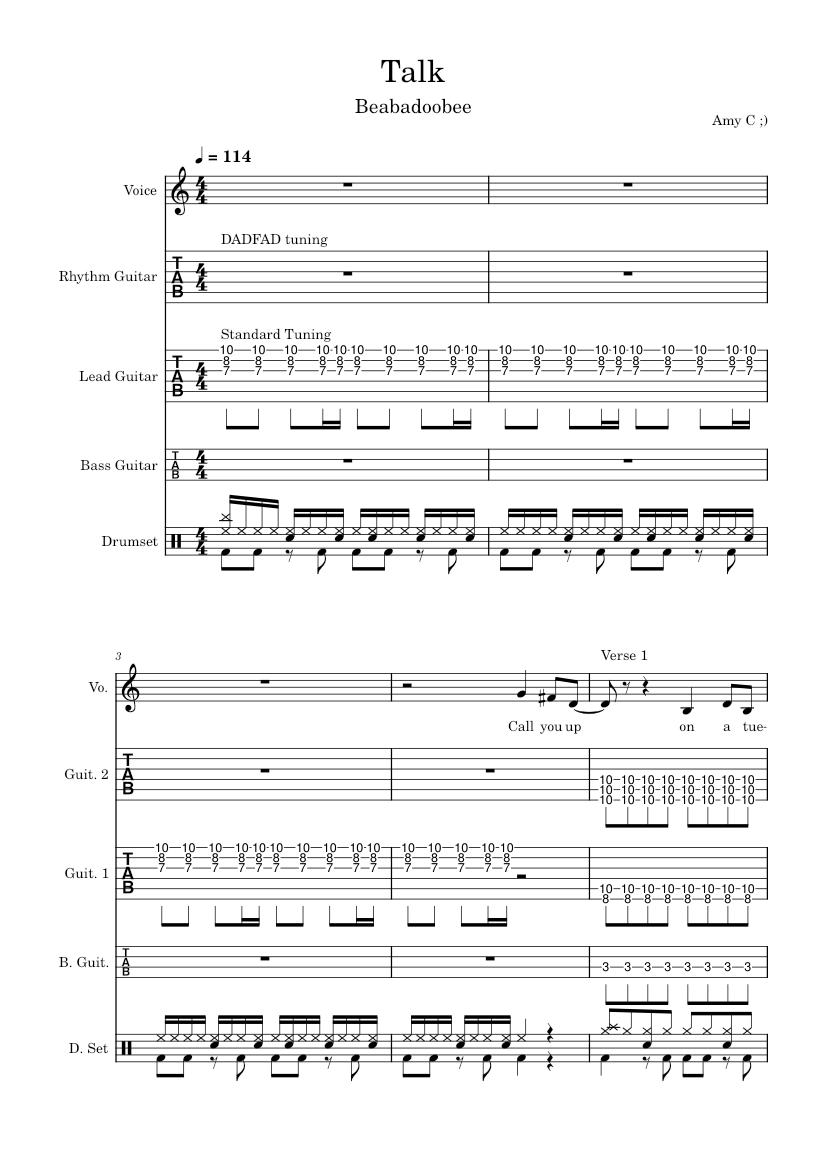 Talk

Beabadoobee

Amy C ;)

♩ = 114

Voice

DADFAD tuning

Rhythm Guitar

Standard Tuning

Lead Guitar

Bass Guitar

Drumset

3

Vo.

Verse 1

Call you up on a tue-

Guit. 2

Guit. 1

B. Guit.

D. Set